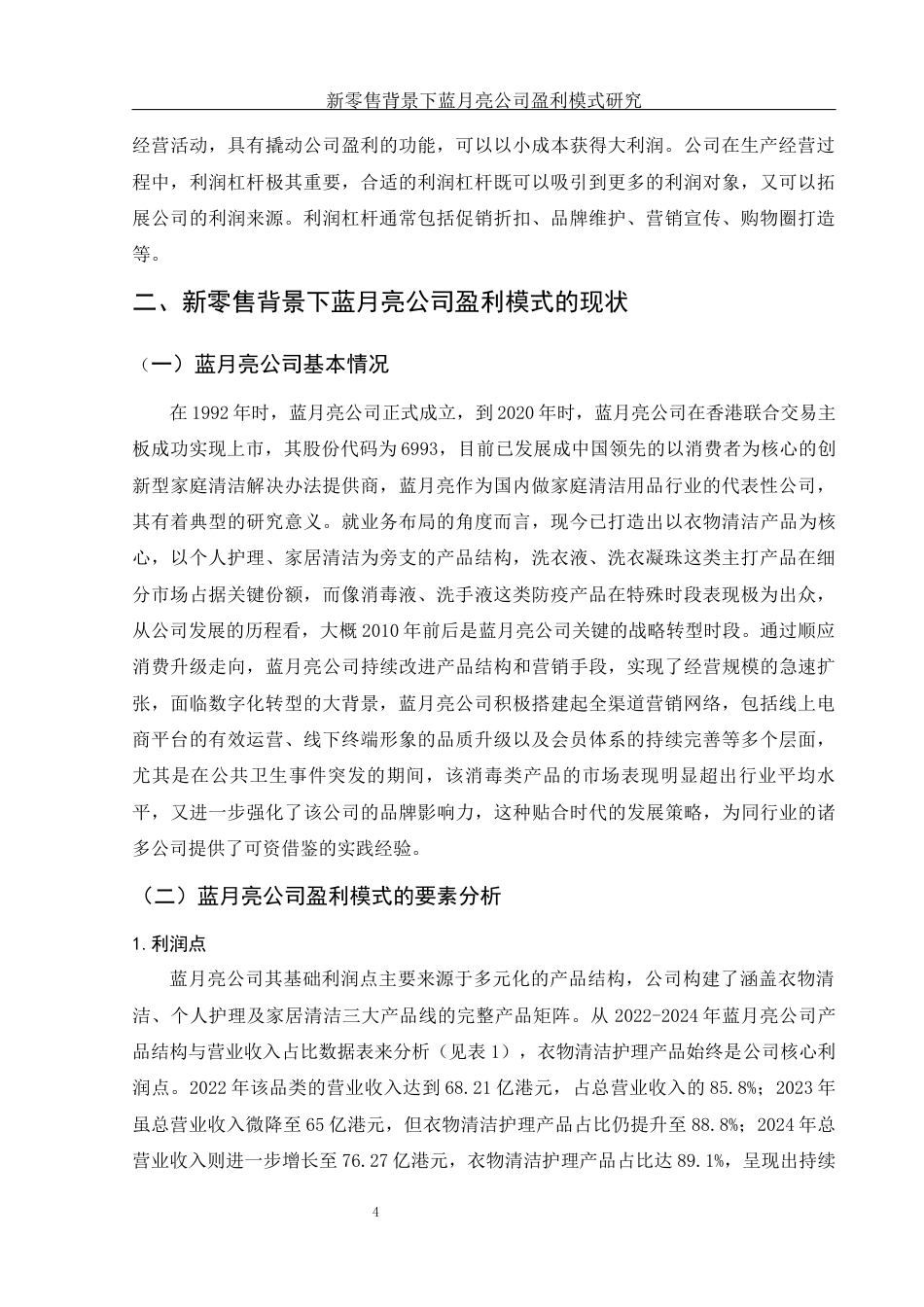 新零售背景下蓝月亮公司盈利模式研究

经营活动，具有撬动公司盈利的功能，可以以小成本获得大利润。公司在生产经营过程中，利润杠杆极其重要，合适的利润杠杆既可以吸引到更多的利润对象，又可以拓展公司的利润来源。利润杠杆通常包括促销折扣、品牌维护、营销宣传、购物圈打造等。

二、新零售背景下蓝月亮公司盈利模式的现状

（一）蓝月亮公司基本情况

在 1992 年时，蓝月亮公司正式成立，到 2020 年时，蓝月亮公司在香港联合交易主板成功实现上市，其股份代码为 6993，目前已发展成中国领先的以消费者为核心的创新型家庭清洁解决办法提供商，蓝月亮作为国内做家庭清洁用品行业的代表性公司，其有着典型的研究意义。就业务布局的角度而言，现今已打造出以衣物清洁产品为核心，以个人护理、家居清洁为旁支的产品结构，洗衣液、洗衣凝珠这类主打产品在细分市场占据关键份额，而像消毒液、洗手液这类防疫产品在特殊时段表现极为出众，从公司发展的历程看，大概 2010 年前后是蓝月亮公司关键的战略转型时段。通过顺应消费升级走向，蓝月亮公司持续改进产品结构和营销手段，实现了经营规模的急速扩张，面临数字化转型的大背景，蓝月亮公司积极搭建起全渠道营销网络，包括线上电商平台的有效运营、线下终端形象的品质升级以及会员体系的持续完善等多个层面，尤其是在公共卫生事件突发的期间，该消毒类产品的市场表现明显超出行业平均水平，又进一步强化了该公司的品牌影响力，这种贴合时代的发展策略，为同行业的诸多公司提供了可资借鉴的实践经验。

（二）蓝月亮公司盈利模式的要素分析

1. 利润点

蓝月亮公司其基础利润点主要来源于多元化的产品结构，公司构建了涵盖衣物清洁、个人护理及家居清洁三大产品线的完整产品矩阵。从 2022-2024 年蓝月亮公司产品结构与营业收入占比数据表来分析（见表 1），衣物清洁护理产品始终是公司核心利润点。2022 年该品类的营业收入达到 68.21 亿港元，占总营业收入的 85.8%；2023 年虽总营业收入微降至 65 亿港元，但衣物清洁护理产品占比仍提升至 88.8%；2024 年总营业收入则进一步增长至 76.27 亿港元，衣物清洁护理产品占比达 89.1%，呈现出持续

4